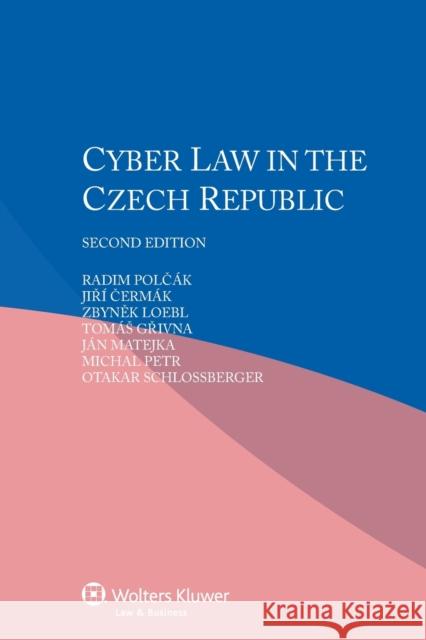 CYBER LAW IN THE CZECH REPUBLIC

SECOND EDITION

RADIM POLČÁK
JIŘÍ ČERMÁK
ZBYNĚK LOEBL
TOMÁŠ GŘIVNA
JÁN MATEJKA
MICHAL PETR
OTAKAR SCHLOSSBERGER

Wolters Kluwer
Law & Business